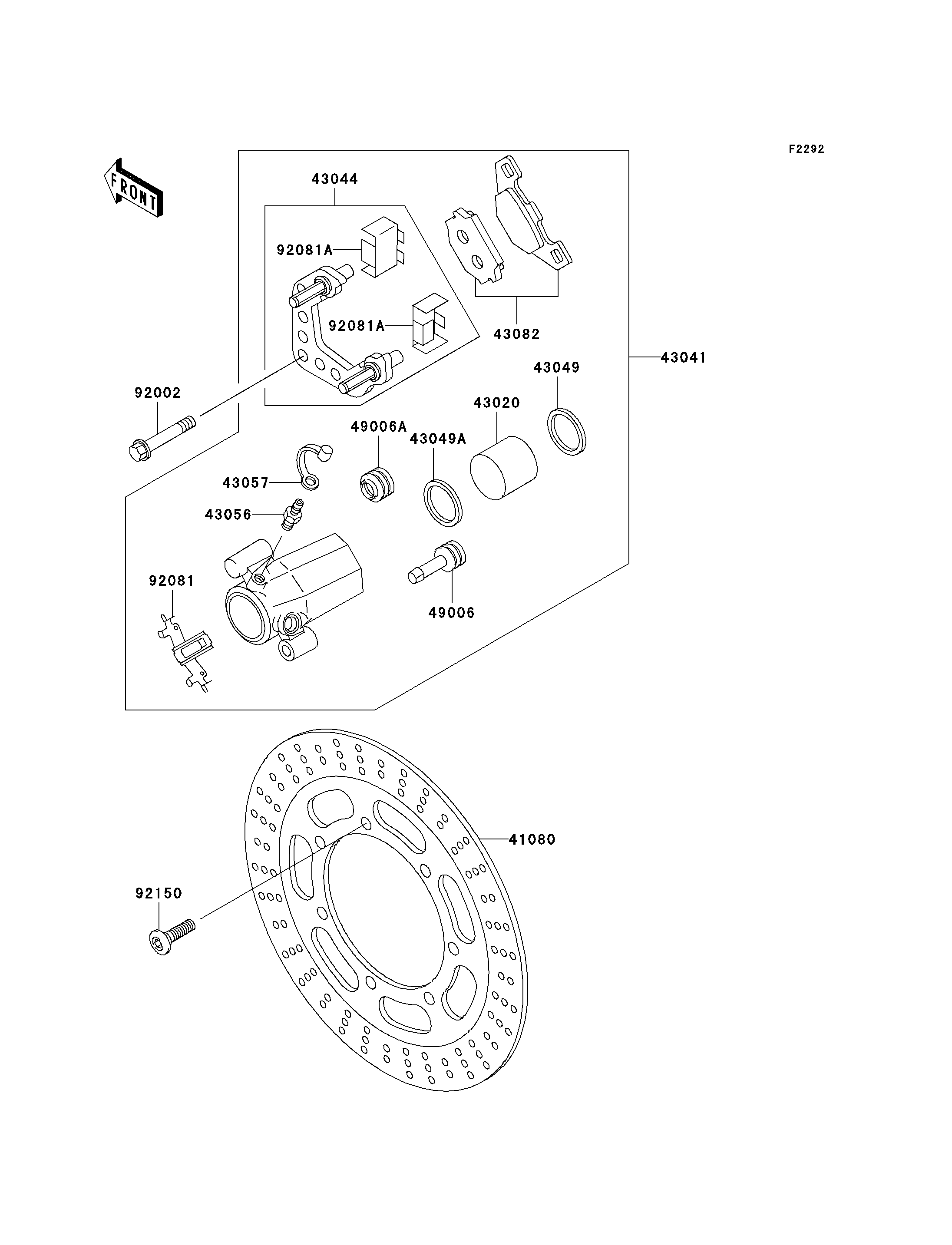 F2292

FRONT

43044

92081A

92081A

43082

43041

43049

92002

43020

49006A

43049A

43057

43056

92081

49006

41080

92150